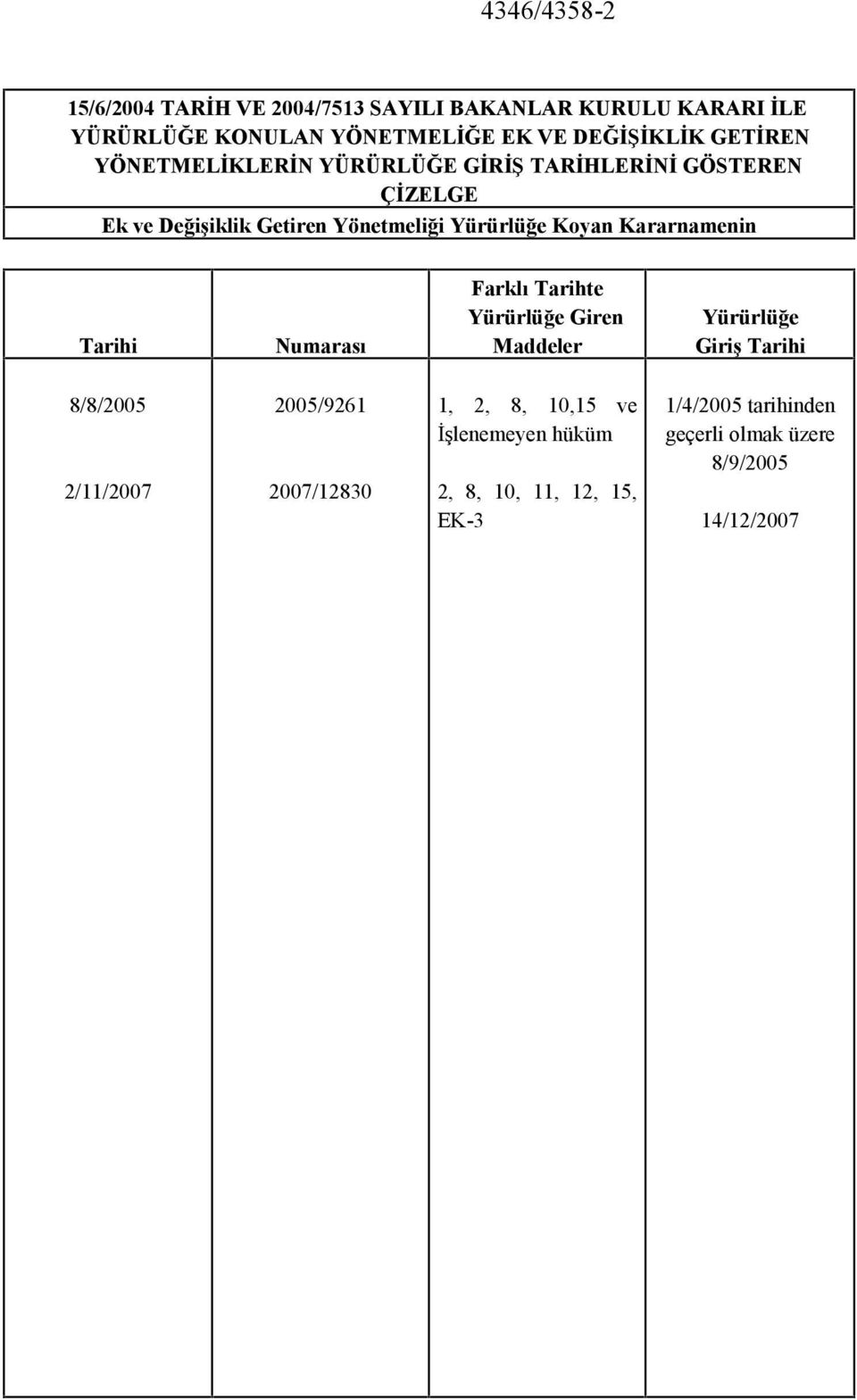 4346/4358-2

15/6/2004 TARİH VE 2004/7513 SAYILI BAKANLAR KURULU KARARI İLE YÜRÜRLÜĞE KONULAN YÖNETMELİĞE EK VE DEĞİŞİKLİK GETİREN YÖNETMELİKLERİN YÜRÜRLÜĞE GİRİŞ TARİHLERİNİ GÖSTEREN ÇİZELGE

Ek ve Değişiklik Getiren Yönetmeliği Yürürlüğe Koyan Kararnamenin

| Tarihi | Numarası | Farklı Tarihte Yürürlüğe Giren Maddeler | Yürürlüğe Giriş Tarihi |
|---|---|---|---|
| 8/8/2005 | 2005/9261 | 1, 2, 8, 10,15 ve İşlenemeyen hüküm | 1/4/2005 tarihinden geçerli olmak üzere 8/9/2005 |
| 2/11/2007 | 2007/12830 | 2, 8, 10, 11, 12, 15, EK-3 | 14/12/2007 |